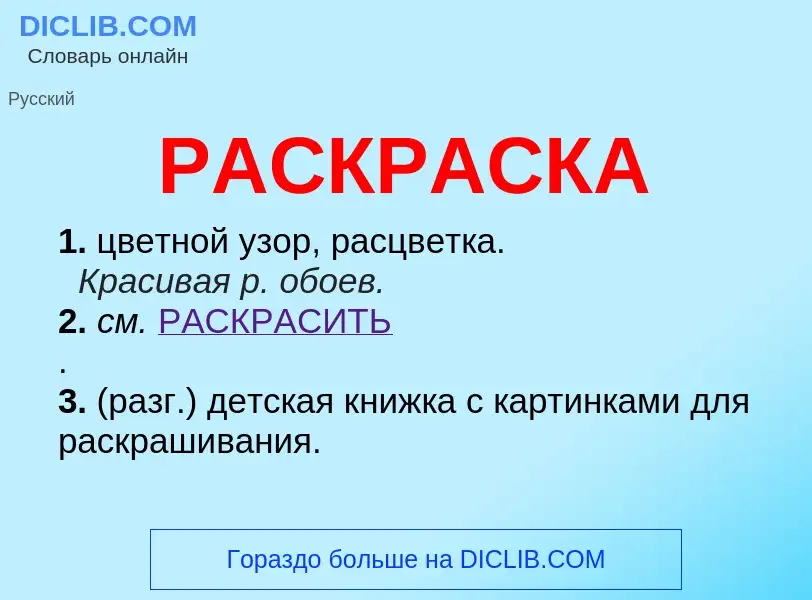 DICLIB.COM
Словарь онлайн

Русский

РАСКРАСКА

1. цветной узор, расцветка.
Красивая р. обоев.
2. см. РАСКРАСИТЬ
.
3. (разг.) детская книжка с картинками для раскрашивания.

Гораздо больше на DICLIB.COM